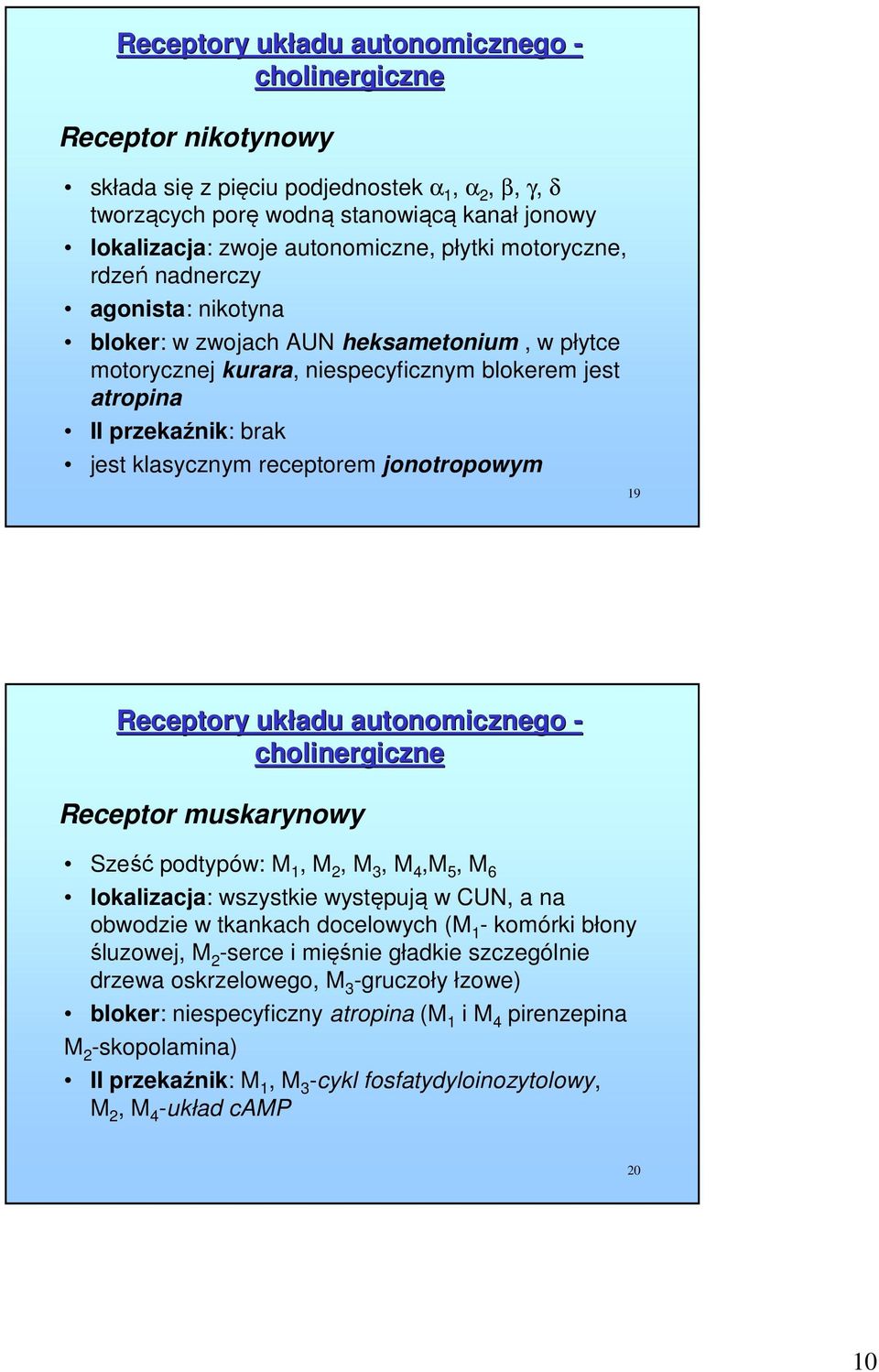 Receptory układu autonomicznego - cholinergiczne

Receptor nikotynowy

• składa się z pięciu podjednostek $\alpha_1$, $\alpha_2$, $\beta$, $\gamma$, $\delta$ tworzących porę wodną stanowiącą kanał jonowy
• lokalizacja: zwoje autonomiczne, płytki motoryczne, rdzeń nadnerczy
• agonista: nikotyna
• bloker: w zwojach AUN heksametonium , w płytce motorycznej kurara, niespecyficznym blokerem jest atropina
• II przekaźnik: brak
• jest klasycznym receptorem jonotropowym

19

Receptory układu autonomicznego - cholinergiczne

Receptor muskarynowy

• Sześć podtypów: $M_1$, $M_2$, $M_3$, $M_4$,$M_5$, $M_6$
• lokalizacja: wszystkie występują w CUN, a na obwodzie w tkankach docelowych ($M_1$- komórki błony śluzowej, $M_2$-serce i mięśnie gładkie szczególnie drzewa oskrzelowego, $M_3$-gruczoły łzowe)
• bloker: niespecyficzny atropina ($M_1$ i $M_4$ pirenzepina $M_2$-skopolamina)
• II przekaźnik: $M_1$, $M_3$-cykl fosfatydyloinozytolowy, $M_2$, $M_4$-układ cAMP

20

10